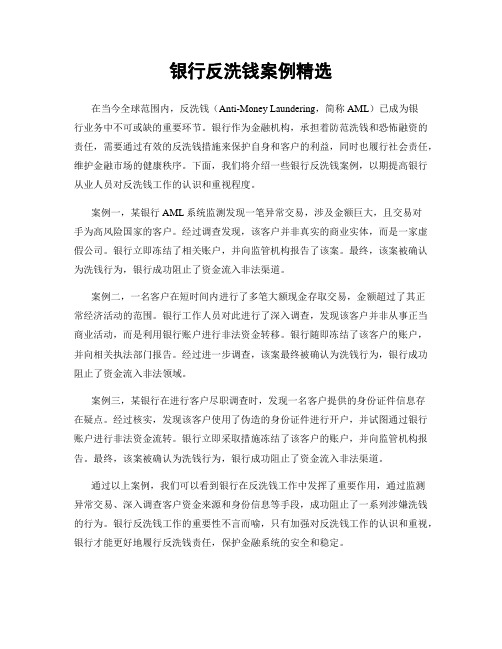 银行反洗钱案例精选

在当今全球范围内，反洗钱（Anti-Money Laundering，简称 AML）已成为银行业务中不可或缺的重要环节。银行作为金融机构，承担着防范洗钱和恐怖融资的责任，需要通过有效的反洗钱措施来保护自身和客户的利益，同时也履行社会责任，维护金融市场的健康秩序。下面，我们将介绍一些银行反洗钱案例，以期提高银行从业人员对反洗钱工作的认识和重视程度。

案例一，某银行 AML 系统监测发现一笔异常交易，涉及金额巨大，且交易对手为高风险国家的客户。经过调查发现，该客户并非真实的商业实体，而是一家虚假公司。银行立即冻结了相关账户，并向监管机构报告了该案。最终，该案被确认为洗钱行为，银行成功阻止了资金流入非法渠道。

案例二，一名客户在短时间内进行了多笔大额现金存取交易，金额超过了其正常经济活动的范围。银行工作人员对此进行了深入调查，发现该客户并非从事正当商业活动，而是利用银行账户进行非法资金转移。银行随即冻结了该客户的账户，并向相关执法部门报告。经过进一步调查，该案最终被确认为洗钱行为，银行成功阻止了资金流入非法领域。

案例三，某银行在进行客户尽职调查时，发现一名客户提供的身份证件信息存在疑点。经过核实，发现该客户使用了伪造的身份证件进行开户，并试图通过银行账户进行非法资金流转。银行立即采取措施冻结了该客户的账户，并向监管机构报告。最终，该案被确认为洗钱行为，银行成功阻止了资金流入非法渠道。

通过以上案例，我们可以看到银行在反洗钱工作中发挥了重要作用，通过监测异常交易、深入调查客户资金来源和身份信息等手段，成功阻止了一系列涉嫌洗钱的行为。银行反洗钱工作的重要性不言而喻，只有加强对反洗钱工作的认识和重视，银行才能更好地履行反洗钱责任，保护金融系统的安全和稳定。